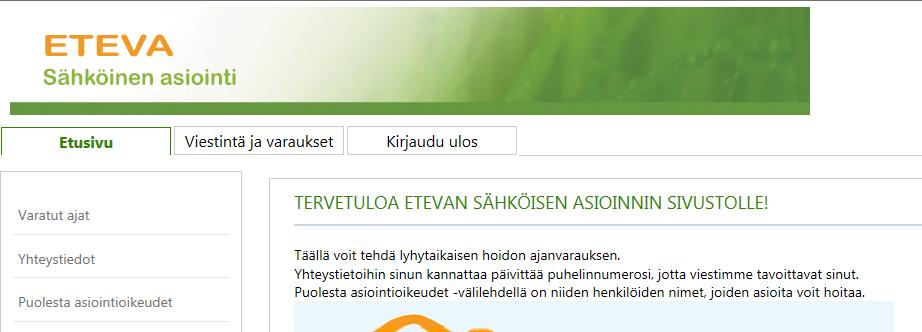 ETEVA
Sähköinen asiointi

Etusivu
Viestintä ja varaukset
Kirjaudu ulos

Varatut ajat
Yhteystiedot
Puolesta asiointioikeudet

TERVETULOA ETEVAN SÄHKÖISEN ASIOINNIN SIVUSTOLLE!

Täällä voit tehdä lyhytaikaisen hoidon ajanvarauksen.
Yhteystietoihin sinun kannattaa päivittää puhelinnumerosi, jotta viestimme tavoittavat sinut.
Puolesta asiointioikeudet -välilehdellä on niiden henkilöiden nimet, joiden asioita voit hoitaa.